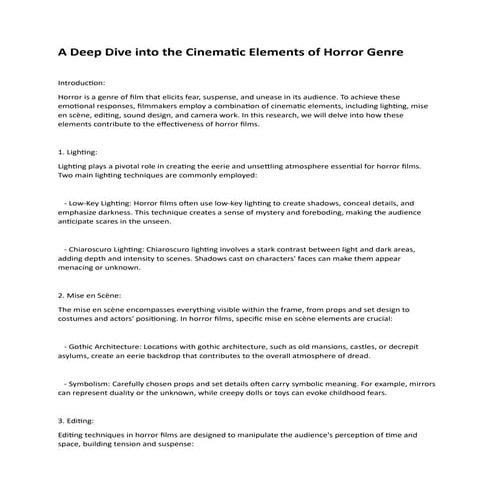 A Deep Dive into the Cinematic Elements of Horror Genre

Introduction:

Horror is a genre of film that elicits fear, suspense, and unease in its audience. To achieve these emotional responses, filmmakers employ a combination of cinematic elements, including lighting, mise en scène, editing, sound design, and camera work. In this research, we will delve into how these elements contribute to the effectiveness of horror films.

1. Lighting:

Lighting plays a pivotal role in creating the eerie and unsettling atmosphere essential for horror films. Two main lighting techniques are commonly employed:

- Low-Key Lighting: Horror films often use low-key lighting to create shadows, conceal details, and emphasize darkness. This technique creates a sense of mystery and foreboding, making the audience anticipate scares in the unseen.

- Chiaroscuro Lighting: Chiaroscuro lighting involves a stark contrast between light and dark areas, adding depth and intensity to scenes. Shadows cast on characters' faces can make them appear menacing or unknown.

2. Mise en Scène:

The mise en scène encompasses everything visible within the frame, from props and set design to costumes and actors' positioning. In horror films, specific mise en scène elements are crucial:

- Gothic Architecture: Locations with gothic architecture, such as old mansions, castles, or decrepit asylums, create an eerie backdrop that contributes to the overall atmosphere of dread.

- Symbolism: Carefully chosen props and set details often carry symbolic meaning. For example, mirrors can represent duality or the unknown, while creepy dolls or toys can evoke childhood fears.

3. Editing:

Editing techniques in horror films are designed to manipulate the audience's perception of time and space, building tension and suspense: